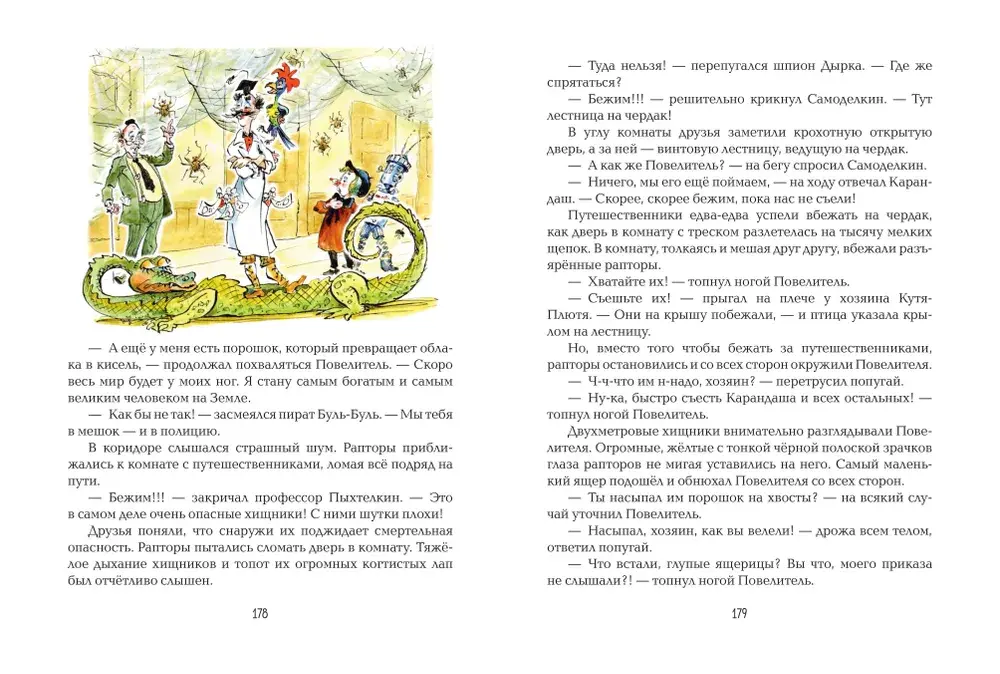 — А ещё у меня есть порошок, который превращает облака в кисель, — продолжал похваляться Повелитель. — Скоро весь мир будет у моих ног. Я стану самым богатым и самым великим человеком на Земле.

— Как бы не так! — засмеялся пират Буль-Буль. — Мы тебя в мешок — и в полицию.

В коридоре слышался страшный шум. Рапторы приближались к комнате с путешественниками, ломая всё подряд на пути.

— Бежим!!! — закричал профессор Пыхтелкин. — Это в самом деле очень опасные хищники! С ними шутки плохи!

Друзья поняли, что снаружи их поджидает смертельная опасность. Рапторы пытались сломать дверь в комнату. Тяжёлое дыхание хищников и топот их огромных когтистых лап был отчётливо слышен.

178

— Туда нельзя! — перепугался шпион Дырка. — Где же спрятаться?

— Бежим!!! — решительно крикнул Самоделкин. — Тут лестница на чердак!

В углу комнаты друзья заметили крохотную открытую дверь, а за ней — винтовую лестницу, ведущую на чердак.

— А как же Повелитель? — на бегу спросил Самоделкин.

— Ничего, мы его ещё поймаем, — на ходу отвечал Карандаш. — Скорее, скорее бежим, пока нас не съели!

Путешественники едва-едва успели вбежать на чердак, как дверь в комнату с треском разлетелась на тысячу мелких щепок. В комнату, толкаясь и мешая друг другу, вбежали разъярённые рапторы.

— Хватайте их! — топнул ногой Повелитель.

— Съешьте их! — прыгал на плече у хозяина Кутя-Плютя. — Они на крышу побежали, — и птица указала крылом на лестницу.

Но, вместо того чтобы бежать за путешественниками, рапторы остановились и со всех сторон окружили Повелителя.

— Ч-ч-что им н-надо, хозяин? — перетрусил попугай.

— Ну-ка, быстро съесть Карандаша и всех остальных! — топнул ногой Повелитель.

Двухметровые хищники внимательно разглядывали Повелителя. Огромные, жёлтые с тонкой чёрной полоской зрачков глаза рапторов не мигая уставились на него. Самый маленький ящер подошёл и обнюхал Повелителя со всех сторон.

— Ты насыпал им порошок на хвосты? — на всякий случай уточнил Повелитель.

— Насыпал, хозяин, как вы велели! — дрожа всем телом, ответил попугай.

— Что встали, глупые ящерицы? Вы что, моего приказа не слышали?! — топнул ногой Повелитель.

179